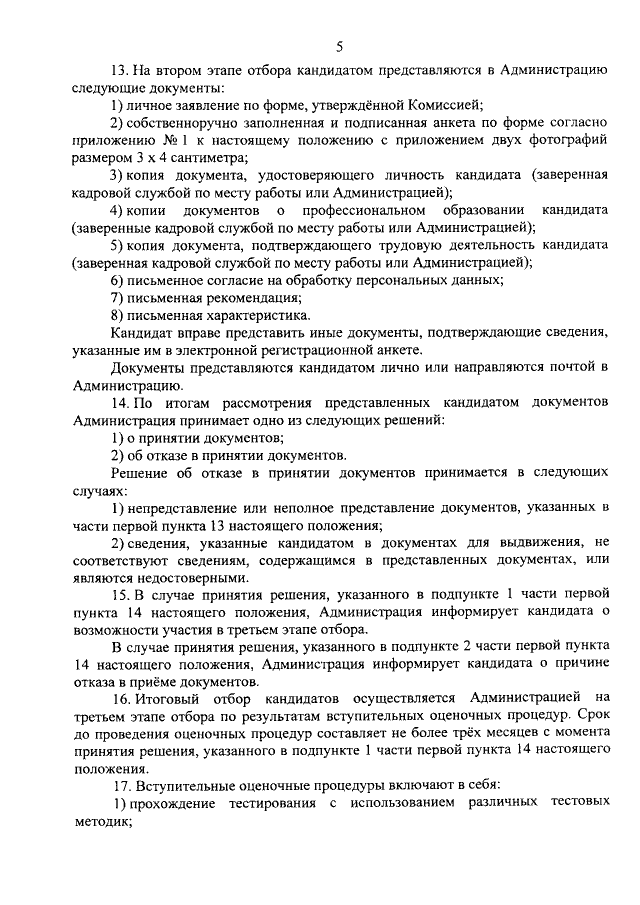 5

13. На втором этапе отбора кандидатом представляются в Администрацию следующие документы:

1) личное заявление по форме, утверждённой Комиссией;

2) собственноручно заполненная и подписанная анкета по форме согласно приложению № 1 к настоящему положению с приложением двух фотографий размером 3 х 4 сантиметра;

3) копия документа, удостоверяющего личность кандидата (заверенная кадровой службой по месту работы или Администрацией);

4) копии документов о профессиональном образовании кандидата (заверенные кадровой службой по месту работы или Администрацией);

5) копия документа, подтверждающего трудовую деятельность кандидата (заверенная кадровой службой по месту работы или Администрацией);

6) письменное согласие на обработку персональных данных;

7) письменная рекомендация;

8) письменная характеристика.

Кандидат вправе представить иные документы, подтверждающие сведения, указанные им в электронной регистрационной анкете.

Документы представляются кандидатом лично или направляются почтой в Администрацию.

14. По итогам рассмотрения представленных кандидатом документов Администрация принимает одно из следующих решений:

1) о принятии документов;

2) об отказе в принятии документов.

Решение об отказе в принятии документов принимается в следующих случаях:

1) непредставление или неполное представление документов, указанных в части первой пункта 13 настоящего положения;

2) сведения, указанные кандидатом в документах для выдвижения, не соответствуют сведениям, содержащимся в представленных документах, или являются недостоверными.

15. В случае принятия решения, указанного в подпункте 1 части первой пункта 14 настоящего положения, Администрация информирует кандидата о возможности участия в третьем этапе отбора.

В случае принятия решения, указанного в подпункте 2 части первой пункта 14 настоящего положения, Администрация информирует кандидата о причине отказа в приёме документов.

16. Итоговый отбор кандидатов осуществляется Администрацией на третьем этапе отбора по результатам вступительных оценочных процедур. Срок до проведения оценочных процедур составляет не более трёх месяцев с момента принятия решения, указанного в подпункте 1 части первой пункта 14 настоящего положения.

17. Вступительные оценочные процедуры включают в себя:

1) прохождение тестирования с использованием различных тестовых методик;